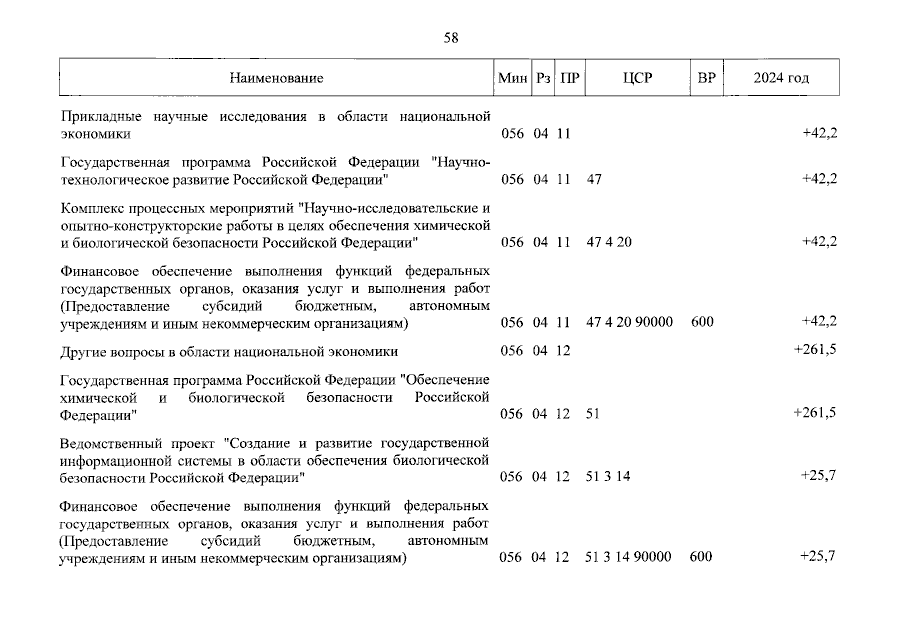 58

| Наименование | Мин | Рз | ПР | ЦСР | ВР | 2024 год |
|---|---|---|---|---|---|---|
| Прикладные научные исследования в области национальной экономики | 056 | 04 | 11 | | | +42,2 |
| Государственная программа Российской Федерации "Научно-технологическое развитие Российской Федерации" | 056 | 04 | 11 | 47 | | +42,2 |
| Комплекс процессных мероприятий "Научно-исследовательские и опытно-конструкторские работы в целях обеспечения химической и биологической безопасности Российской Федерации" | 056 | 04 | 11 | 47 4 20 | | +42,2 |
| Финансовое обеспечение выполнения функций федеральных государственных органов, оказания услуг и выполнения работ (Предоставление субсидий бюджетным, автономным учреждениям и иным некоммерческим организациям) | 056 | 04 | 11 | 47 4 20 90000 | 600 | +42,2 |
| Другие вопросы в области национальной экономики | 056 | 04 | 12 | | | +261,5 |
| Государственная программа Российской Федерации "Обеспечение химической и биологической безопасности Российской Федерации" | 056 | 04 | 12 | 51 | | +261,5 |
| Ведомственный проект "Создание и развитие государственной информационной системы в области обеспечения биологической безопасности Российской Федерации" | 056 | 04 | 12 | 51 3 14 | | +25,7 |
| Финансовое обеспечение выполнения функций федеральных государственных органов, оказания услуг и выполнения работ (Предоставление субсидий бюджетным, автономным учреждениям и иным некоммерческим организациям) | 056 | 04 | 12 | 51 3 14 90000 | 600 | +25,7 |